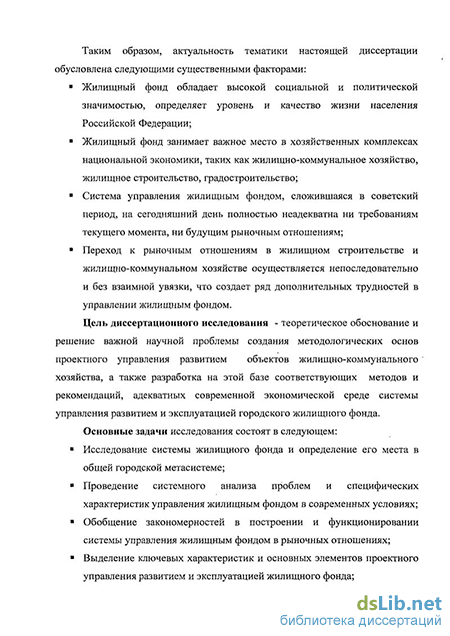 Таким образом, актуальность тематики настоящей диссертации обусловлена следующими существенными факторами:

▪ Жилищный фонд обладает высокой социальной и политической значимостью, определяет уровень и качество жизни населения Российской Федерации;

▪ Жилищный фонд занимает важное место в хозяйственных комплексах национальной экономики, таких как жилищно-коммунальное хозяйство, жилищное строительство, градостроительство;

▪ Система управления жилищным фондом, сложившаяся в советский период, на сегодняшний день полностью неадекватна ни требованиям текущего момента, ни будущим рыночным отношениям;

▪ Переход к рыночным отношениям в жилищном строительстве и жилищно-коммунальном хозяйстве осуществляется непоследовательно и без взаимной увязки, что создает ряд дополнительных трудностей в управлении жилищным фондом.

Цель диссертационного исследования - теоретическое обоснование и решение важной научной проблемы создания методологических основ проектного управления развитием объектов жилищно-коммунального хозяйства, а также разработка на этой базе соответствующих методов и рекомендаций, адекватных современной экономической среде системы управления развитием и эксплуатацией городского жилищного фонда.

Основные задачи исследования состоят в следующем:

▪ Исследование системы жилищного фонда и определение его места в общей городской метасистеме;

▪ Проведение системного анализа проблем и специфических характеристик управления жилищным фондом в современных условиях;

▪ Обобщение закономерностей в построении и функционировании системы управления жилищным фондом в рыночных отношениях;

▪ Выделение ключевых характеристик и основных элементов проектного управления развитием и эксплуатацией жилищного фонда;

dsLib.net
библиотека диссертаций